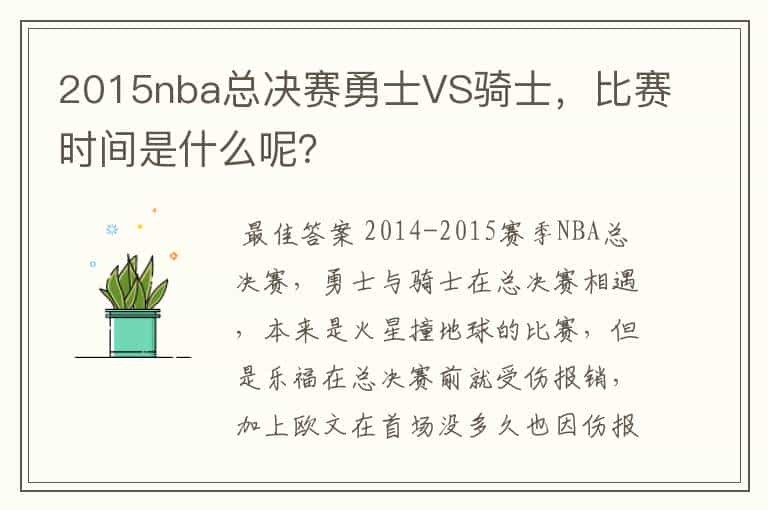 2015nba总决赛勇士VS骑士，比赛时间是什么呢？

最佳答案 2014-2015赛季NBA总决赛，勇士与骑士在总决赛相遇，本来是火星撞地球的比赛，但是乐福在总决赛前就受伤报销，加上欧文在首场没多久也因伤报